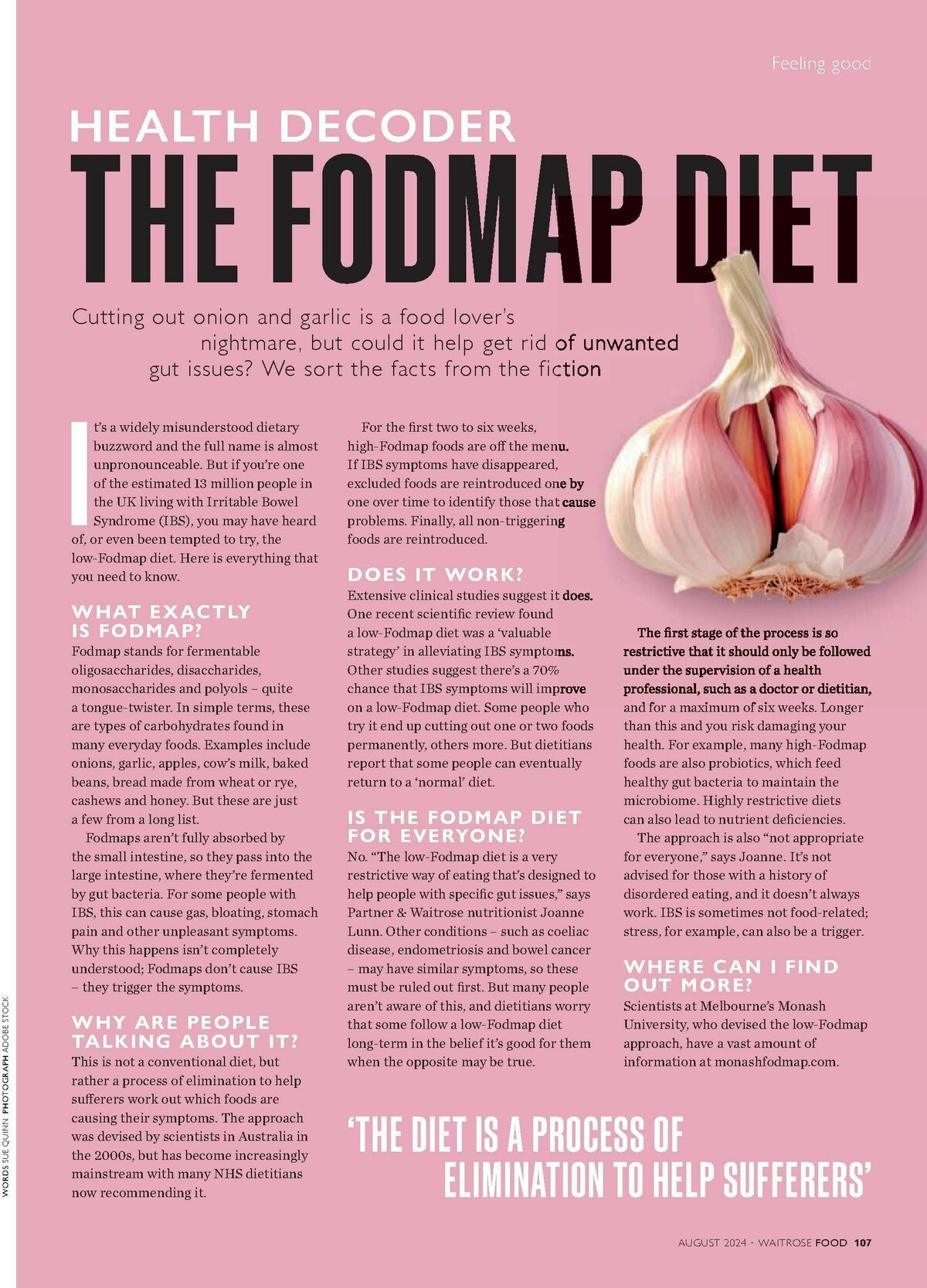 Feeling good

HEALTH DECODER

THE FODMAP DIET

Cutting out onion and garlic is a food lover's nightmare, but could it help get rid of unwanted gut issues? We sort the facts from the fiction

It's a widely misunderstood dietary buzzword and the full name is almost unpronounceable. But if you're one of the estimated 13 million people in the UK living with Irritable Bowel Syndrome (IBS), you may have heard of, or even been tempted to try, the low-Fodmap diet. Here is everything that you need to know.

WHAT EXACTLY IS FODMAP?

Fodmap stands for fermentable oligosaccharides, disaccharides, monosaccharides and polyols – quite a tongue-twister. In simple terms, these are types of carbohydrates found in many everyday foods. Examples include onions, garlic, apples, cow's milk, baked beans, bread made from wheat or rye, cashews and honey. But these are just a few from a long list.

Fodmaps aren't fully absorbed by the small intestine, so they pass into the large intestine, where they're fermented by gut bacteria. For some people with IBS, this can cause gas, bloating, stomach pain and other unpleasant symptoms. Why this happens isn't completely understood; Fodmaps don't cause IBS – they trigger the symptoms.

WHY ARE PEOPLE TALKING ABOUT IT?

This is not a conventional diet, but rather a process of elimination to help sufferers work out which foods are causing their symptoms. The approach was devised by scientists in Australia in the 2000s, but has become increasingly mainstream with many NHS dietitians now recommending it.

For the first two to six weeks, high-Fodmap foods are off the menu. If IBS symptoms have disappeared, excluded foods are reintroduced one by one over time to identify those that cause problems. Finally, all non-triggering foods are reintroduced.

DOES IT WORK?

Extensive clinical studies suggest it does. One recent scientific review found a low-Fodmap diet was a 'valuable strategy' in alleviating IBS symptoms. Other studies suggest there's a 70% chance that IBS symptoms will improve on a low-Fodmap diet. Some people who try it end up cutting out one or two foods permanently, others more. But dietitians report that some people can eventually return to a 'normal' diet.

IS THE FODMAP DIET FOR EVERYONE?

No. "The low-Fodmap diet is a very restrictive way of eating that's designed to help people with specific gut issues," says Partner & Waitrose nutritionist Joanne Lunn. Other conditions – such as coeliac disease, endometriosis and bowel cancer – may have similar symptoms, so these must be ruled out first. But many people aren't aware of this, and dietitians worry that some follow a low-Fodmap diet long-term in the belief it's good for them when the opposite may be true.

The first stage of the process is so restrictive that it should only be followed under the supervision of a health professional, such as a doctor or dietitian, and for a maximum of six weeks. Longer than this and you risk damaging your health. For example, many high-Fodmap foods are also probiotics, which feed healthy gut bacteria to maintain the microbiome. Highly restrictive diets can also lead to nutrient deficiencies.

The approach is also "not appropriate for everyone," says Joanne. It's not advised for those with a history of disordered eating, and it doesn't always work. IBS is sometimes not food-related; stress, for example, can also be a trigger.

WHERE CAN I FIND OUT MORE?

Scientists at Melbourne's Monash University, who devised the low-Fodmap approach, have a vast amount of information at monashfodmap.com.

'THE DIET IS A PROCESS OF ELIMINATION TO HELP SUFFERERS'

WORDS SUE QUINN PHOTOGRAPH ADOBE STOCK

AUGUST 2024 • WAITROSE FOOD 107